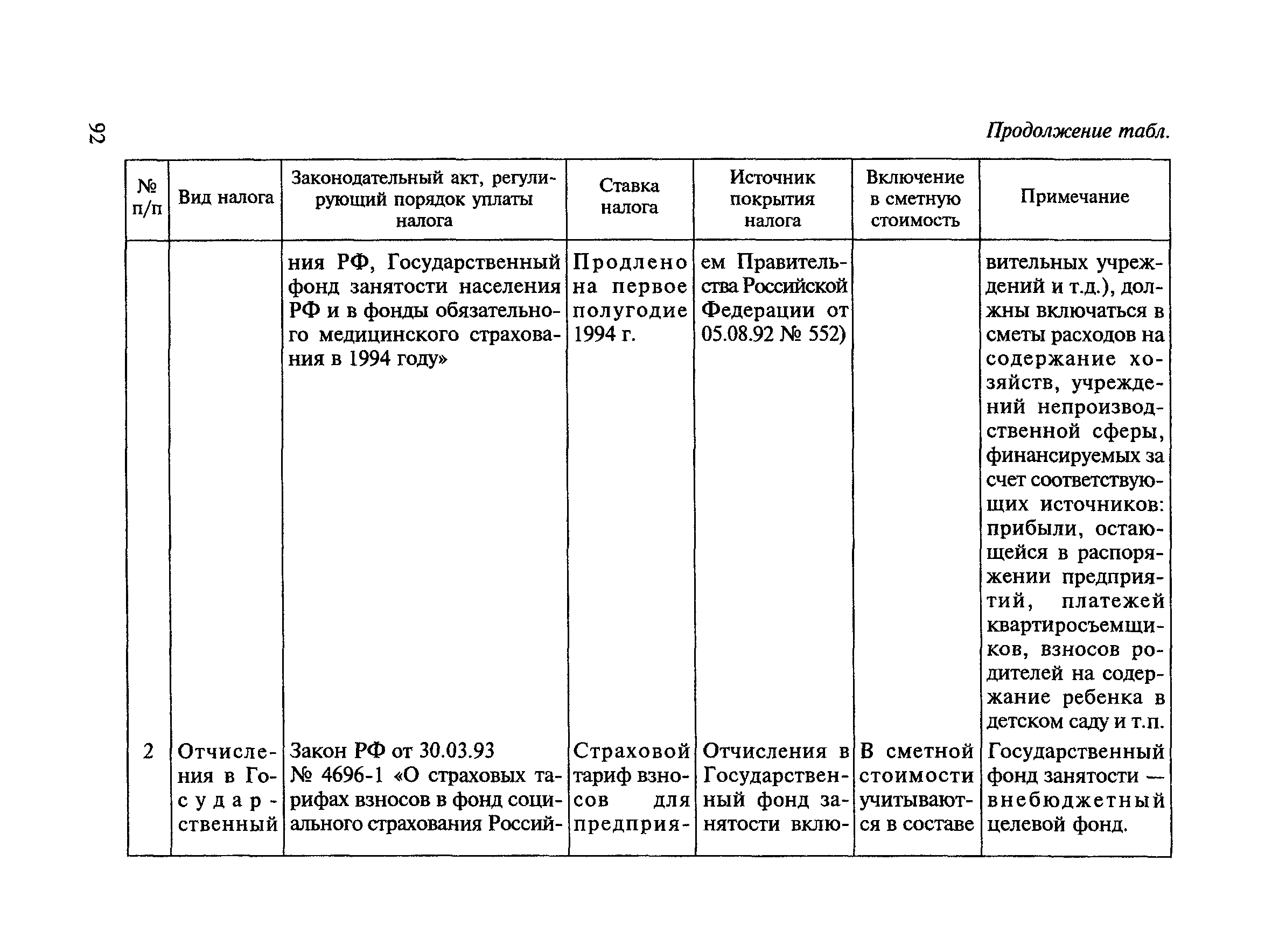 92

Продолжение табл.

| № п/п | Вид налога | Законодательный акт, регулирующий порядок уплаты налога | Ставка налога | Источник покрытия налога | Включение в сметную стоимость | Примечание |
|---|---|---|---|---|---|---|
| | | ния РФ, Государственный фонд занятости населения РФ и в фонды обязательного медицинского страхования в 1994 году» | Продлено на первое полугодие 1994 г. | ем Правительства Российской Федерации от 05.08.92 № 552) | | вительных учреждений и т.д.), должны включаться в сметы расходов на содержание хозяйств, учреждений непроизводственной сферы, финансируемых за счет соответствующих источников: прибыли, остающейся в распоряжении предприятий, платежей квартиросъемщиков, взносов родителей на содержание ребенка в детском саду и т.п. |
| 2 | Отчисления в Государственный | Закон РФ от 30.03.93 № 4696-1 «О страховых тарифах взносов в фонд социального страхования Россий- | Страховой тариф взносов для предприя- | Отчисления в Государственный фонд занятости вклю- | В сметной стоимости учитываются в составе | Государственный фонд занятости — внебюджетный целевой фонд. |